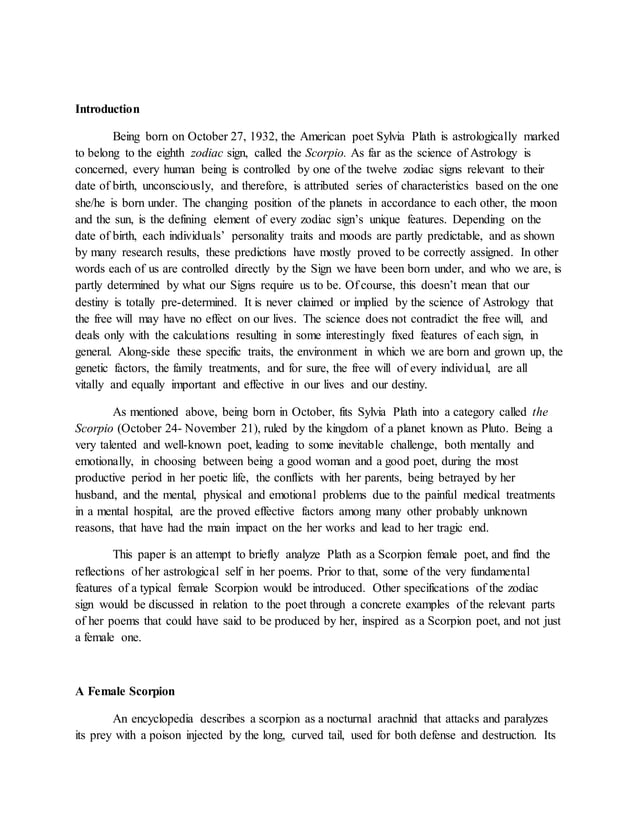 Introduction

Being born on October 27, 1932, the American poet Sylvia Plath is astrologically marked to belong to the eighth zodiac sign, called the Scorpio. As far as the science of Astrology is concerned, every human being is controlled by one of the twelve zodiac signs relevant to their date of birth, unconsciously, and therefore, is attributed series of characteristics based on the one she/he is born under. The changing position of the planets in accordance to each other, the moon and the sun, is the defining element of every zodiac sign's unique features. Depending on the date of birth, each individuals' personality traits and moods are partly predictable, and as shown by many research results, these predictions have mostly proved to be correctly assigned. In other words each of us are controlled directly by the Sign we have been born under, and who we are, is partly determined by what our Signs require us to be. Of course, this doesn't mean that our destiny is totally pre-determined. It is never claimed or implied by the science of Astrology that the free will may have no effect on our lives. The science does not contradict the free will, and deals only with the calculations resulting in some interestingly fixed features of each sign, in general. Along-side these specific traits, the environment in which we are born and grown up, the genetic factors, the family treatments, and for sure, the free will of every individual, are all vitally and equally important and effective in our lives and our destiny.

As mentioned above, being born in October, fits Sylvia Plath into a category called the Scorpio (October 24- November 21), ruled by the kingdom of a planet known as Pluto. Being a very talented and well-known poet, leading to some inevitable challenge, both mentally and emotionally, in choosing between being a good woman and a good poet, during the most productive period in her poetic life, the conflicts with her parents, being betrayed by her husband, and the mental, physical and emotional problems due to the painful medical treatments in a mental hospital, are the proved effective factors among many other probably unknown reasons, that have had the main impact on the her works and lead to her tragic end.

This paper is an attempt to briefly analyze Plath as a Scorpion female poet, and find the reflections of her astrological self in her poems. Prior to that, some of the very fundamental features of a typical female Scorpion would be introduced. Other specifications of the zodiac sign would be discussed in relation to the poet through a concrete examples of the relevant parts of her poems that could have said to be produced by her, inspired as a Scorpion poet, and not just a female one.

A Female Scorpion

An encyclopedia describes a scorpion as a nocturnal arachnid that attacks and paralyzes its prey with a poison injected by the long, curved tail, used for both defense and destruction. Its